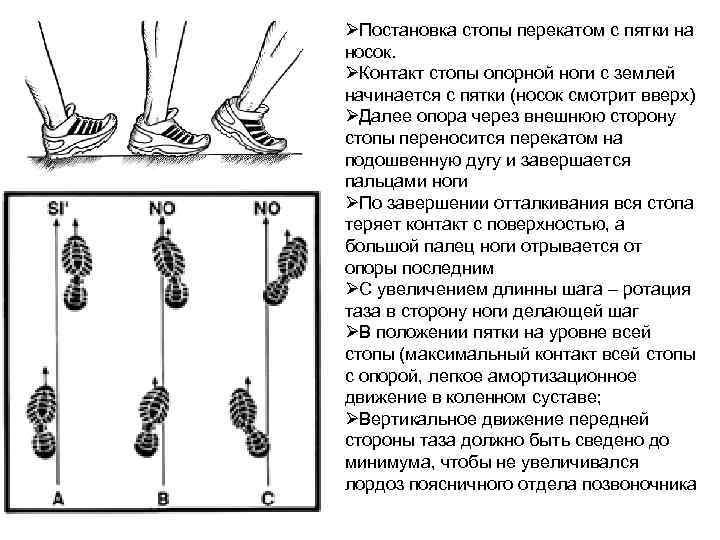 SI'
NO
NO
A
B
C

➢Постановка стопы перекатом с пятки на носок.
➢Контакт стопы опорной ноги с землей начинается с пятки (носок смотрит вверх)
➢Далее опора через внешнюю сторону стопы переносится перекатом на подошвенную дугу и завершается пальцами ноги
➢По завершении отталкивания вся стопа теряет контакт с поверхностью, а большой палец ноги отрывается от опоры последним
➢С увеличением длинны шага – ротация таза в сторону ноги делающей шаг
➢В положении пятки на уровне всей стопы (максимальный контакт всей стопы с опорой, легкое амортизационное движение в коленном суставе;
➢Вертикальное движение передней стороны таза должно быть сведено до минимума, чтобы не увеличивался лордоз поясничного отдела позвоночника